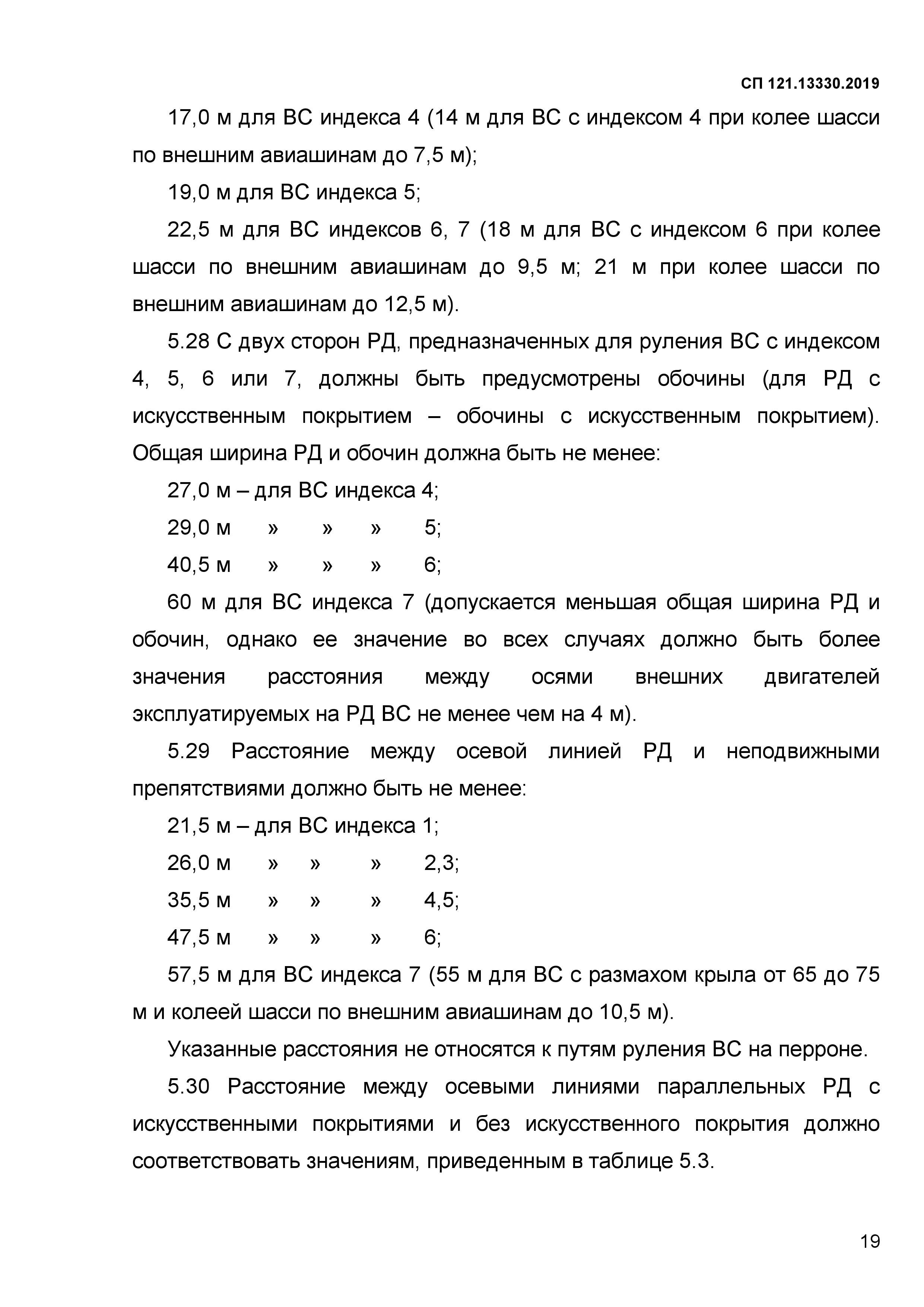 СП 121.13330.2019

17,0 м для ВС индекса 4 (14 м для ВС с индексом 4 при колее шасси по внешним авиашинам до 7,5 м);

19,0 м для ВС индекса 5;

22,5 м для ВС индексов 6, 7 (18 м для ВС с индексом 6 при колее шасси по внешним авиашинам до 9,5 м; 21 м при колее шасси по внешним авиашинам до 12,5 м).

5.28 С двух сторон РД, предназначенных для руления ВС с индексом 4, 5, 6 или 7, должны быть предусмотрены обочины (для РД с искусственным покрытием – обочины с искусственным покрытием). Общая ширина РД и обочин должна быть не менее:

27,0 м – для ВС индекса 4;

29,0 м » » » 5;

40,5 м » » » 6;

60 м для ВС индекса 7 (допускается меньшая общая ширина РД и обочин, однако ее значение во всех случаях должно быть более значения расстояния между осями внешних двигателей эксплуатируемых на РД ВС не менее чем на 4 м).

5.29 Расстояние между осевой линией РД и неподвижными препятствиями должно быть не менее:

21,5 м – для ВС индекса 1;

26,0 м » » » 2,3;

35,5 м » » » 4,5;

47,5 м » » » 6;

57,5 м для ВС индекса 7 (55 м для ВС с размахом крыла от 65 до 75 м и колеей шасси по внешним авиашинам до 10,5 м).

Указанные расстояния не относятся к путям руления ВС на перроне.

5.30 Расстояние между осевыми линиями параллельных РД с искусственными покрытиями и без искусственного покрытия должно соответствовать значениям, приведенным в таблице 5.3.

19